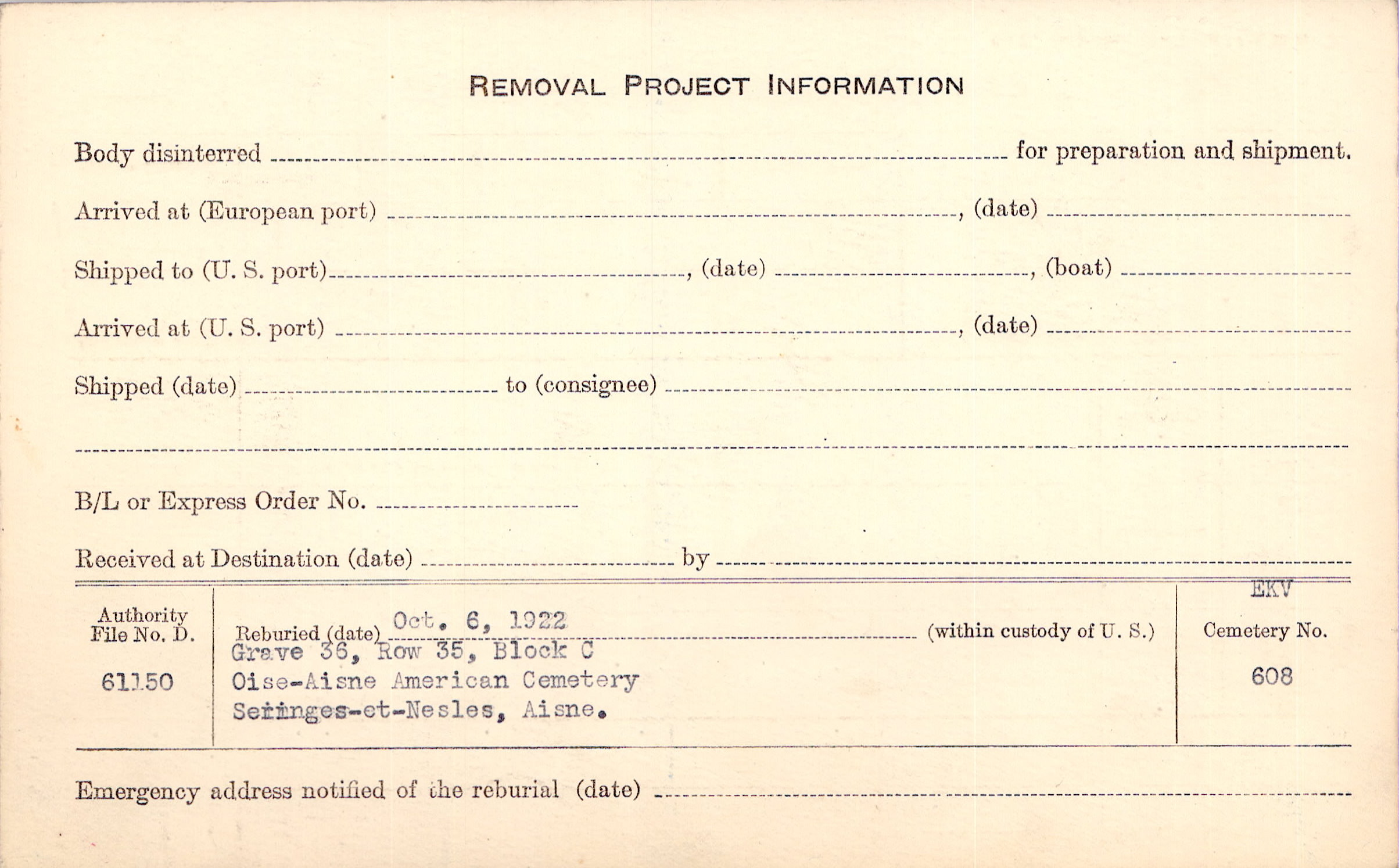 REMOVAL PROJECT INFORMATION

Body disinterred ____ for preparation and shipment.

Arrived at (European port) ____, (date) ____

Shipped to (U. S. port) ____, (date) ____, (boat) ____

Arrived at (U. S. port) ____, (date) ____

Shipped (date) ____ to (consignee) ____

____

B/L or Express Order No. ____

Received at Destination (date) ____ by ____

Authority File No. D.
61150

Reburied (date) Oct. 6, 1922 (within custody of U. S.)
Grave 36, Row 35, Block C
Oise-Aisne American Cemetery
Seringes-et-Nesles, Aisne.

EKV
Cemetery No.
608

Emergency address notified of the reburial (date) ____